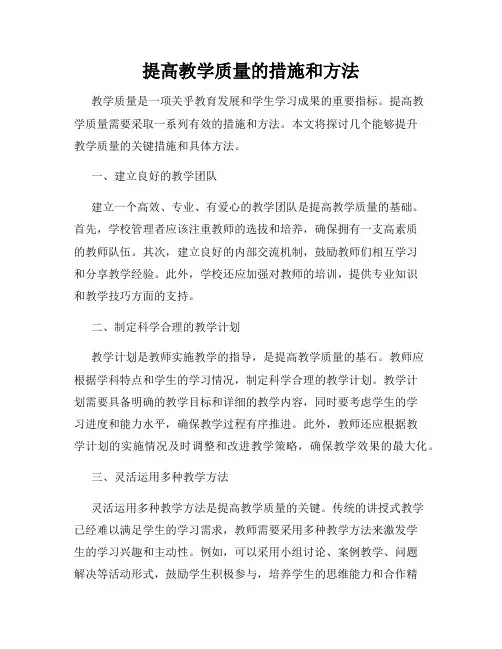 提高教学质量的措施和方法

教学质量是一项关乎教育发展和学生学习成果的重要指标。提高教学质量需要采取一系列有效的措施和方法。本文将探讨几个能够提升教学质量的关键措施和具体方法。

一、建立良好的教学团队

建立一个高效、专业、有爱心的教学团队是提高教学质量的基础。首先，学校管理者应该注重教师的选拔和培养，确保拥有一支高素质的教师队伍。其次，建立良好的内部交流机制，鼓励教师们相互学习和分享教学经验。此外，学校还应加强对教师的培训，提供专业知识和教学技巧方面的支持。

二、制定科学合理的教学计划

教学计划是教师实施教学的指导，是提高教学质量的基石。教师应根据学科特点和学生的学习情况，制定科学合理的教学计划。教学计划需要具备明确的教学目标和详细的教学内容，同时要考虑学生的学习进度和能力水平，确保教学过程有序推进。此外，教师还应根据教学计划的实施情况及时调整和改进教学策略，确保教学效果的最大化。

三、灵活运用多种教学方法

灵活运用多种教学方法是提高教学质量的关键。传统的讲授式教学已经难以满足学生的学习需求，教师需要采用多种教学方法来激发学生的学习兴趣和主动性。例如，可以采用小组讨论、案例教学、问题解决等活动形式，鼓励学生积极参与，培养学生的思维能力和合作精